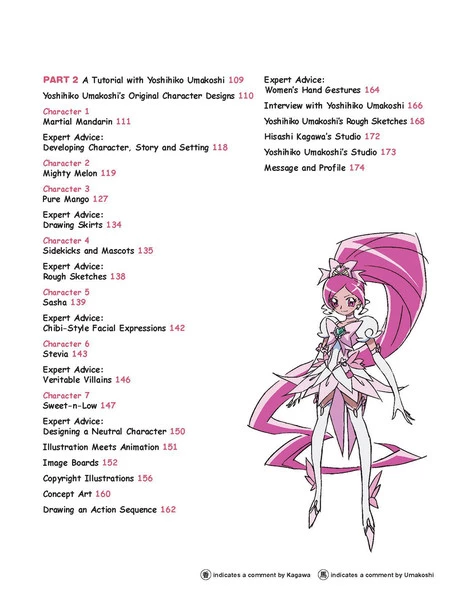 PART 2 A Tutorial with Yoshihiko Umakoshi 109

Yoshihiko Umakoshi's Original Character Designs 110

Character 1
Martial Mandarin 111

Expert Advice:
Developing Character, Story and Setting 118

Character 2
Mighty Melon 119

Character 3
Pure Mango 127

Expert Advice:
Drawing Skirts 134

Character 4
Sidekicks and Mascots 135

Expert Advice:
Rough Sketches 138

Character 5
Sasha 139

Expert Advice:
Chibi-Style Facial Expressions 142

Character 6
Stevia 143

Expert Advice:
Veritable Villains 146

Character 7
Sweet-n-Low 147

Expert Advice:
Designing a Neutral Character 150

Illustration Meets Animation 151

Image Boards 152

Copyright Illustrations 156

Concept Art 160

Drawing an Action Sequence 162

Expert Advice:
Women's Hand Gestures 164

Interview with Yoshihiko Umakoshi 166

Yoshihiko Umakoshi's Rough Sketches 168

Hisashi Kagawa's Studio 172

Yoshihiko Umakoshi's Studio 173

Message and Profile 174

香 indicates a comment by Kagawa 馬 indicates a comment by Umakoshi